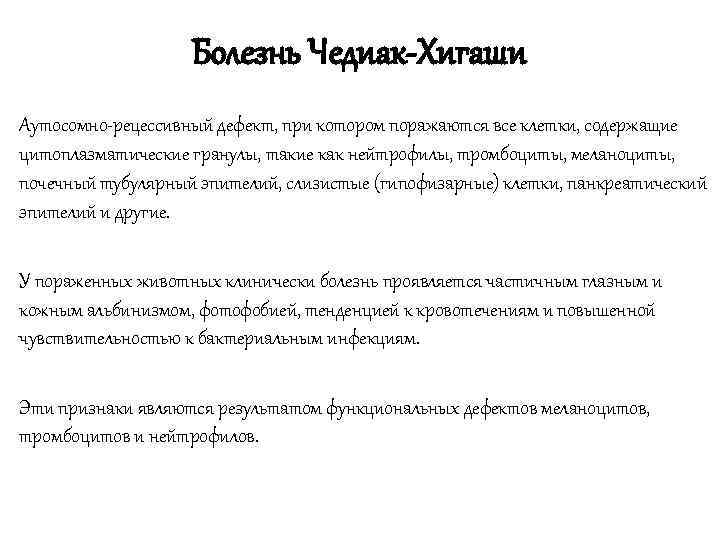 Болезнь Чедиак-Хигаши

Аутосомно-рецессивный дефект, при котором поражаются все клетки, содержащие цитоплазматические гранулы, такие как нейтрофилы, тромбоциты, меланоциты, почечный тубулярный эпителий, слизистые (гипофизарные) клетки, панкреатический эпителий и другие.

У пораженных животных клинически болезнь проявляется частичным глазным и кожным альбинизмом, фотофобией, тенденцией к кровотечениям и повышенной чувствительностью к бактериальным инфекциям.

Эти признаки являются результатом функциональных дефектов меланоцитов, тромбоцитов и нейтрофилов.